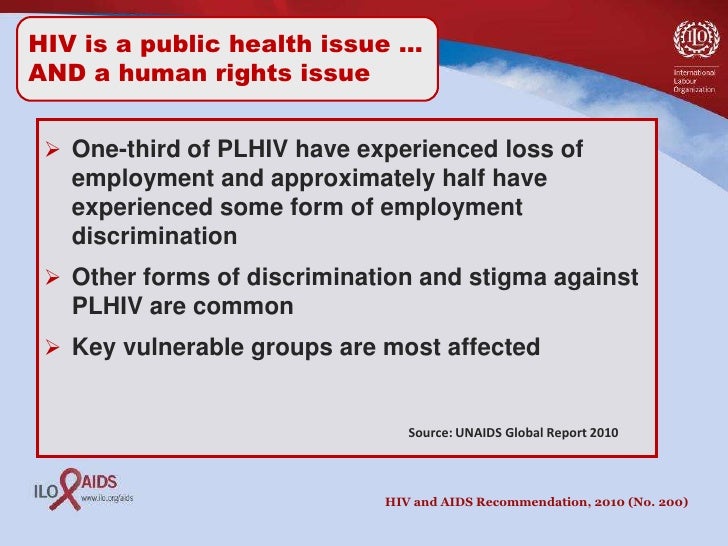 HIV is a public health issue ...
AND a human rights issue

ILO
International Labour Organization

➢ One-third of PLHIV have experienced loss of employment and approximately half have experienced some form of employment discrimination

➢ Other forms of discrimination and stigma against PLHIV are common

➢ Key vulnerable groups are most affected

Source: UNAIDS Global Report 2010

ILO AIDS
www.ilo.org/aids

HIV and AIDS Recommendation, 2010 (No. 200)